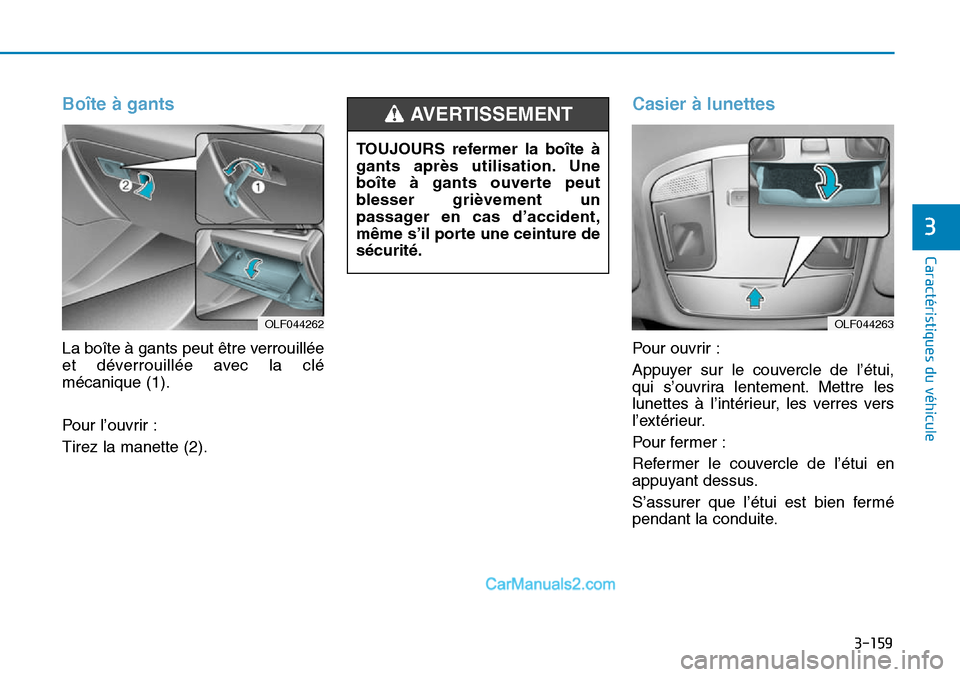 Boîte à gants

2

1

OLF044262

La boîte à gants peut être verrouillée et déverrouillée avec la clé mécanique (1).

Pour l'ouvrir :

Tirez la manette (2).

AVERTISSEMENT

TOUJOURS refermer la boîte à gants après utilisation. Une boîte à gants ouverte peut blesser grièvement un passager en cas d'accident, même s'il porte une ceinture de sécurité.

Casier à lunettes

OLF044263

Pour ouvrir :

Appuyer sur le couvercle de l'étui, qui s'ouvrira lentement. Mettre les lunettes à l'intérieur, les verres vers l'extérieur.

Pour fermer :

Refermer le couvercle de l'étui en appuyant dessus.

S'assurer que l'étui est bien fermé pendant la conduite.

3

Caractéristiques du véhicule

CarManuals2.com

3-159

carmanualsonline.info